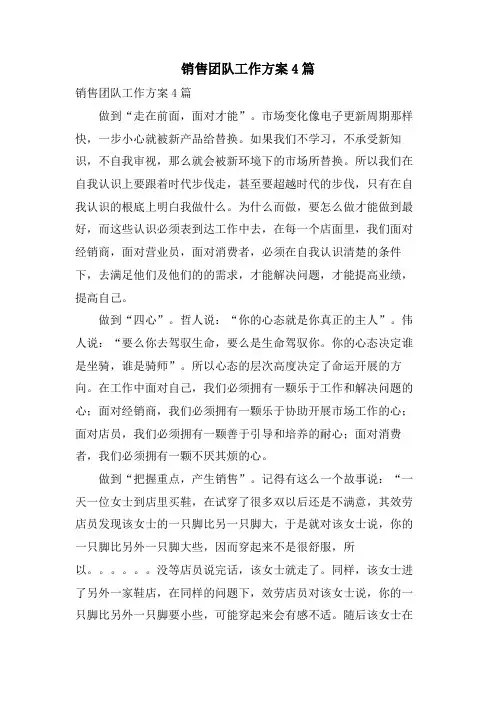 销售团队工作方案4篇

销售团队工作方案4篇

做到“走在前面，面对才能”。市场变化像电子更新周期那样快，一步小心就被新产品给替换。如果我们不学习，不承受新知识，不自我审视，那么就会被新环境下的市场所替换。所以我们在自我认识上要跟着时代步伐走，甚至要超越时代的步伐，只有在自我认识的根底上明白我做什么。为什么而做，要怎么做才能做到最好，而这些认识必须表到达工作中去，在每一个店面里，我们面对经销商，面对营业员，面对消费者，必须在自我认识清楚的条件下，去满足他们及他们的的需求，才能解决问题，才能提高业绩，提高自己。

做到“四心”。哲人说：“你的心态就是你真正的主人”。伟人说：“要么你去驾驭生命，要么是生命驾驭你。你的心态决定谁是坐骑，谁是骑师”。所以心态的层次高度决定了命运开展的方向。在工作中面对自己，我们必须拥有一颗乐于工作和解决问题的心；面对经销商，我们必须拥有一颗乐于协助开展市场工作的心；面对店员，我们必须拥有一颗善于引导和培养的耐心；面对消费者，我们必须拥有一颗不厌其烦的心。

做到“把握重点，产生销售”。记得有这么一个故事说：“一天一位女士到店里买鞋，在试穿了很多双以后还是不满意，其效劳店员发现该女士的一只脚比另一只脚大，于是就对该女士说，你的一只脚比另外一只脚大些，因而穿起来不是很舒服，所以。。。。。。没等店员说完话，该女士就走了。同样，该女士进了另外一家鞋店，在同样的问题下，效劳店员对该女士说，你的一只脚比另外一只脚要小些，可能穿起来会有感不适。随后该女士在